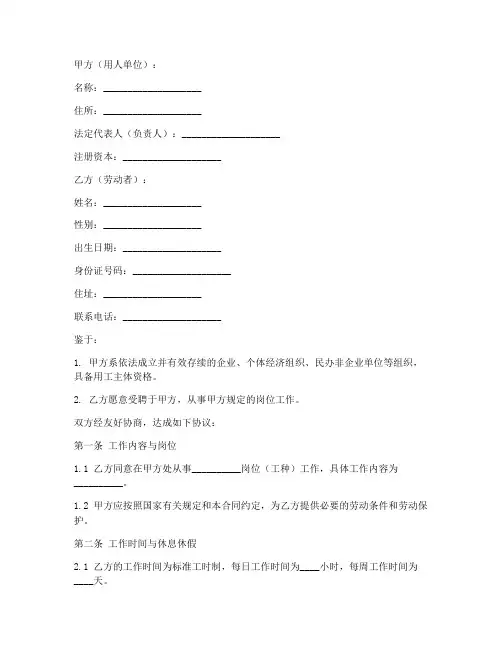 甲方（用人单位）：

名称：____________________

住所：____________________

法定代表人（负责人）：____________________

注册资本：____________________

乙方（劳动者）：

姓名：____________________

性别：____________________

出生日期：____________________

身份证号码：____________________

住址：____________________

联系电话：____________________

鉴于：

1. 甲方系依法成立并有效存续的企业、个体经济组织、民办非企业单位等组织，具备用工主体资格。

2. 乙方愿意受聘于甲方，从事甲方规定的岗位工作。

双方经友好协商，达成如下协议：

第一条 工作内容与岗位

1.1 乙方同意在甲方处从事__________岗位（工种）工作，具体工作内容为__________。

1.2 甲方应按照国家有关规定和本合同约定，为乙方提供必要的劳动条件和劳动保护。

第二条 工作时间与休息休假

2.1 乙方的工作时间为标准工时制，每日工作时间为____小时，每周工作时间为____天。